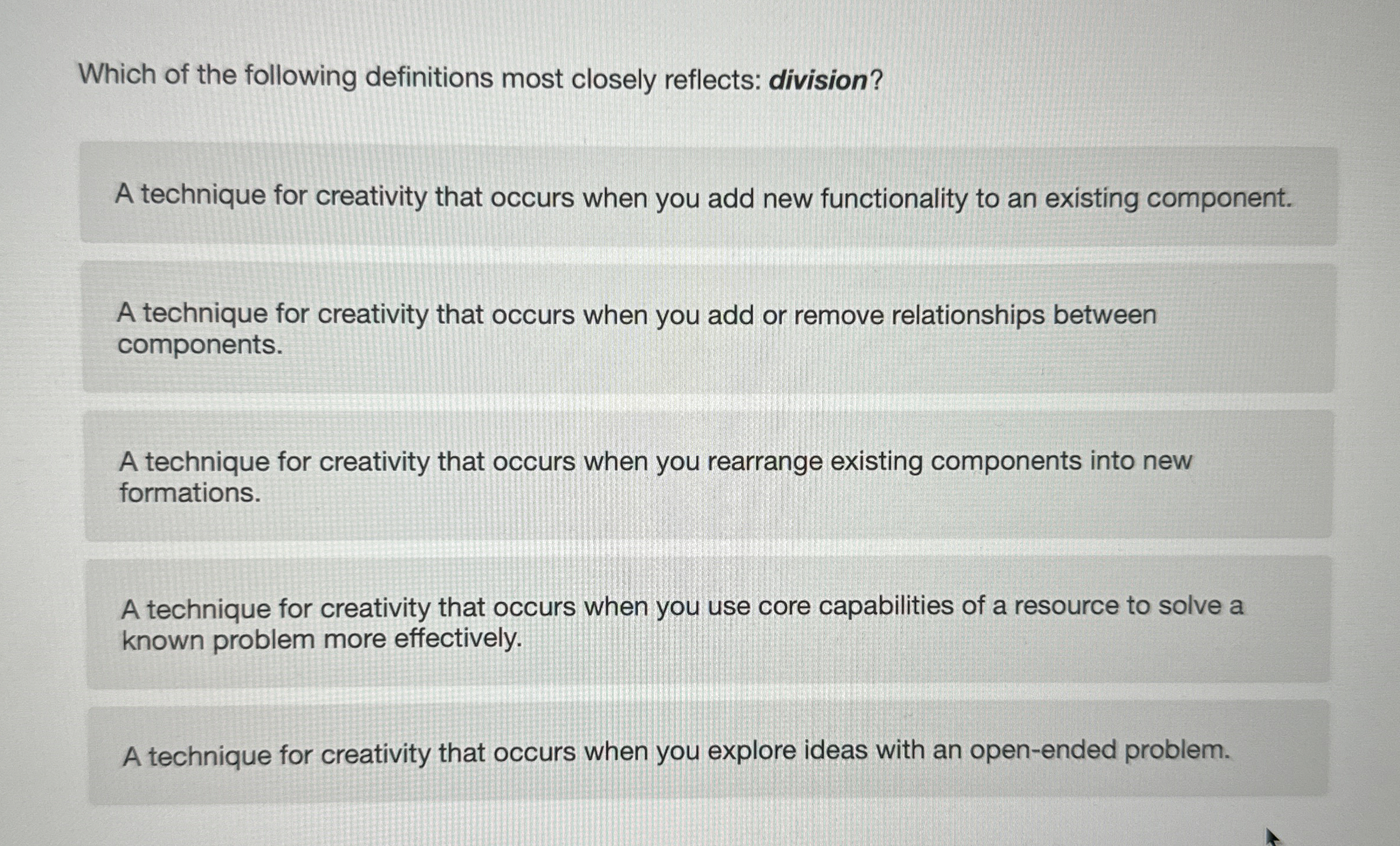 Which of the following definitions most closely reflects: division?

A technique for creativity that occurs when you add new functionality to an existing component.

A technique for creativity that occurs when you add or remove relationships between components.

A technique for creativity that occurs when you rearrange existing components into new formations.

A technique for creativity that occurs when you use core capabilities of a resource to solve a known problem more effectively.

A technique for creativity that occurs when you explore ideas with an open-ended problem.